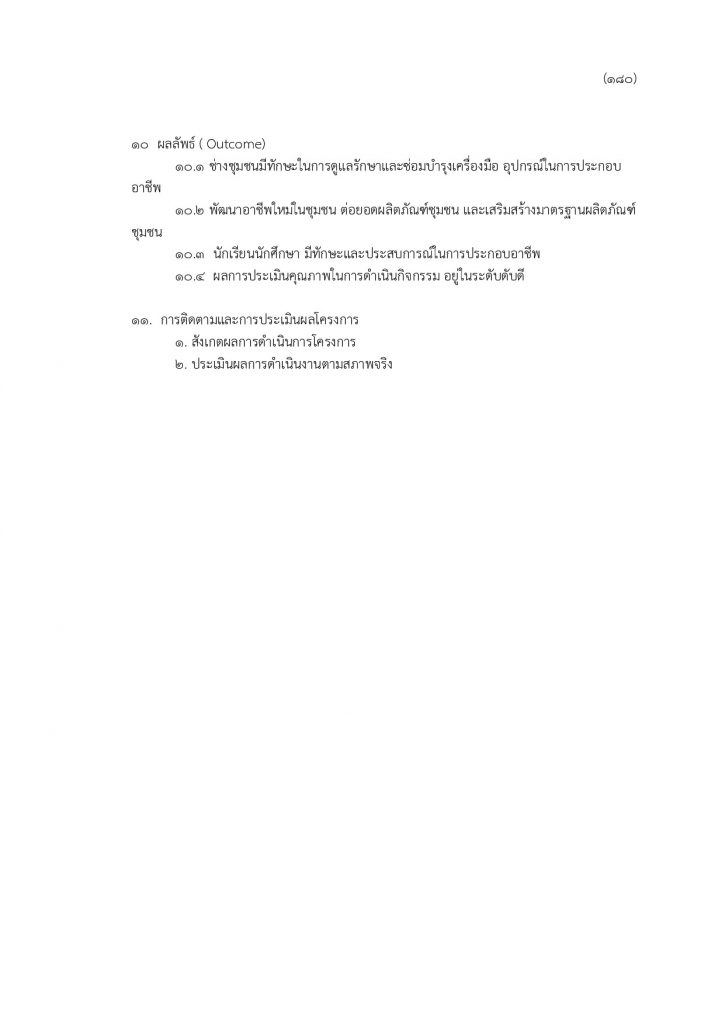 (๑๘๐)

๑๐ ผลลัพธ์ ( Outcome)

๑๐.๑ ช่างชุมชนมีทักษะในการดูแลรักษาและซ่อมบำรุงเครื่องมือ อุปกรณ์ในการประกอบอาชีพ

๑๐.๒ พัฒนาอาชีพใหม่ในชุมชน ต่อยอดผลิตภัณฑ์ชุมชน และเสริมสร้างมาตรฐานผลิตภัณฑ์ชุมชน

๑๐.๓ นักเรียนนักศึกษา มีทักษะและประสบการณ์ในการประกอบอาชีพ

๑๐.๔ ผลการประเมินคุณภาพในการดำเนินกิจกรรม อยู่ในระดับดับดี

๑๑. การติดตามและการประเมินผลโครงการ

๑. สังเกตผลการดำเนินการโครงการ

๒. ประเมินผลการดำเนินงานตามสภาพจริง